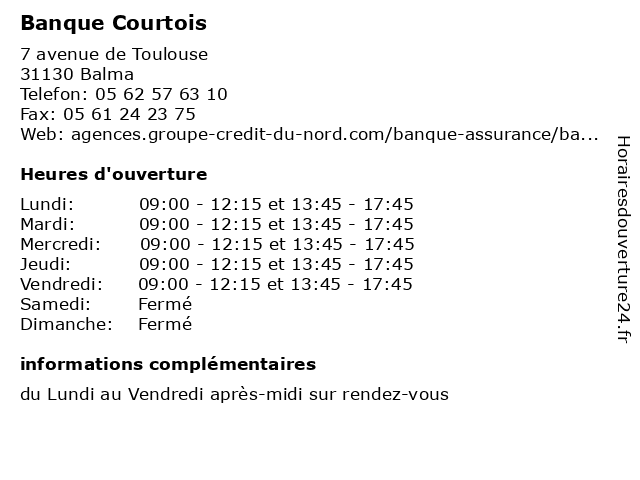 Banque Courtois

7 avenue de Toulouse
31130 Balma
Telefon: 05 62 57 63 10
Fax: 05 61 24 23 75
Web: agences.groupe-credit-du-nord.com/banque-assurance/ba...

Heures d'ouverture

| | |
|---|---|
| Lundi: | 09:00 - 12:15 et 13:45 - 17:45 |
| Mardi: | 09:00 - 12:15 et 13:45 - 17:45 |
| Mercredi: | 09:00 - 12:15 et 13:45 - 17:45 |
| Jeudi: | 09:00 - 12:15 et 13:45 - 17:45 |
| Vendredi: | 09:00 - 12:15 et 13:45 - 17:45 |
| Samedi: | Fermé |
| Dimanche: | Fermé |

informations complémentaires

du Lundi au Vendredi après-midi sur rendez-vous

Horairesdouverture24.fr